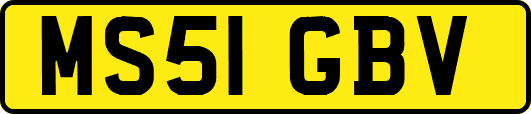 MS51 GBV